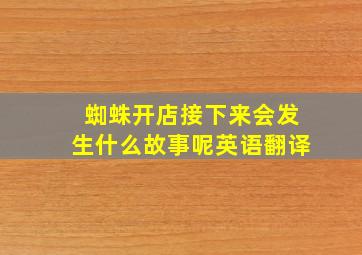 蜘蛛开店接下来会发生什么故事呢英语翻译